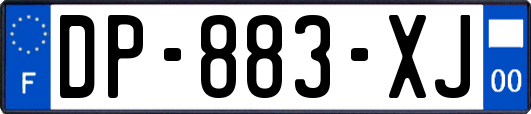 F

DP-883-XJ

00